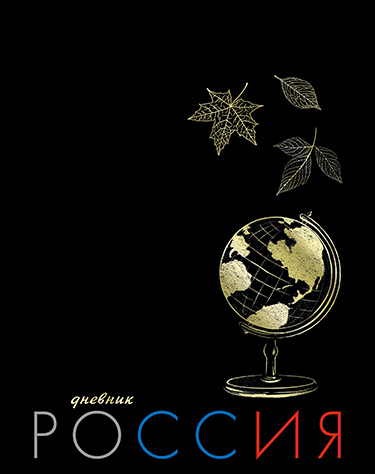 дневник
РОССИЯ